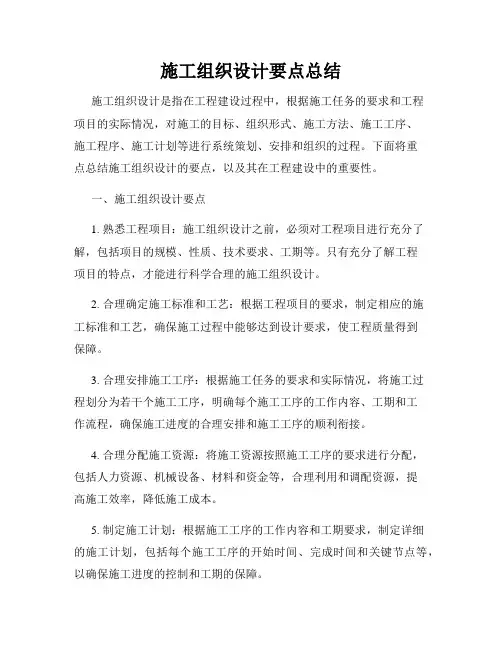 施工组织设计要点总结

施工组织设计是指在工程建设过程中，根据施工任务的要求和工程项目的实际情况，对施工的目标、组织形式、施工方法、施工工序、施工程序、施工计划等进行系统策划、安排和组织的过程。下面将重点总结施工组织设计的要点，以及其在工程建设中的重要性。

一、施工组织设计要点

1. 熟悉工程项目：施工组织设计之前，必须对工程项目进行充分了解，包括项目的规模、性质、技术要求、工期等。只有充分了解工程项目的特点，才能进行科学合理的施工组织设计。

2. 合理确定施工标准和工艺：根据工程项目的要求，制定相应的施工标准和工艺，确保施工过程中能够达到设计要求，使工程质量得到保障。

3. 合理安排施工工序：根据施工任务的要求和实际情况，将施工过程划分为若干个施工工序，明确每个施工工序的工作内容、工期和工作流程，确保施工进度的合理安排和施工工序的顺利衔接。

4. 合理分配施工资源：将施工资源按照施工工序的要求进行分配，包括人力资源、机械设备、材料和资金等，合理利用和调配资源，提高施工效率，降低施工成本。

5. 制定施工计划：根据施工工序的工作内容和工期要求，制定详细的施工计划，包括每个施工工序的开始时间、完成时间和关键节点等，以确保施工进度的控制和工期的保障。